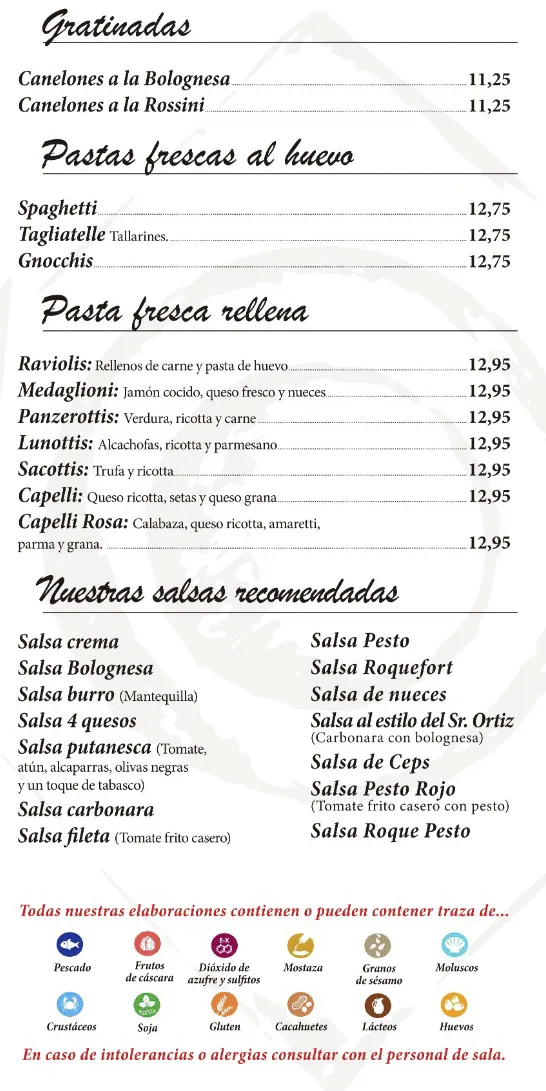 Gratinadas

Canelones a la Bolognesa 11,25
Canelones a la Rossini 11,25

Pastas frescas al huevo

Spaghetti 12,75
Tagliatelle Tallarines. 12,75
Gnocchis 12,75

Pasta fresca rellena

Raviolis: Rellenos de carne y pasta de huevo 12,95
Medaglioni: Jamón cocido, queso fresco y nueces 12,95
Panzerottis: Verdura, ricotta y carne 12,95
Lunottis: Alcachofas, ricotta y parmesano 12,95
Sacottis: Trufa y ricotta 12,95
Capelli: Queso ricotta, setas y queso grana 12,95
Capelli Rosa: Calabaza, queso ricotta, amaretti, parma y grana. 12,95

Nuestras salsas recomendadas

Salsa crema
Salsa Bolognesa
Salsa burro (Mantequilla)
Salsa 4 quesos
Salsa putanesca (Tomate, atún, alcaparras, olivas negras y un toque de tabasco)
Salsa carbonara
Salsa fileta (Tomate frito casero)

Salsa Pesto
Salsa Roquefort
Salsa de nueces
Salsa al estilo del Sr. Ortiz (Carbonara con bolognesa)
Salsa de Ceps
Salsa Pesto Rojo (Tomate frito casero con pesto)
Salsa Roque Pesto

Todas nuestras elaboraciones contienen o pueden contener traza de...

Pescado
Frutos de cáscara
Dióxido de azufre y sulfitos
Mostaza
Granos de sésamo
Moluscos
Crustáceos
Soja
Gluten
Cacahuetes
Lácteos
Huevos

En caso de intolerancias o alergias consultar con el personal de sala.